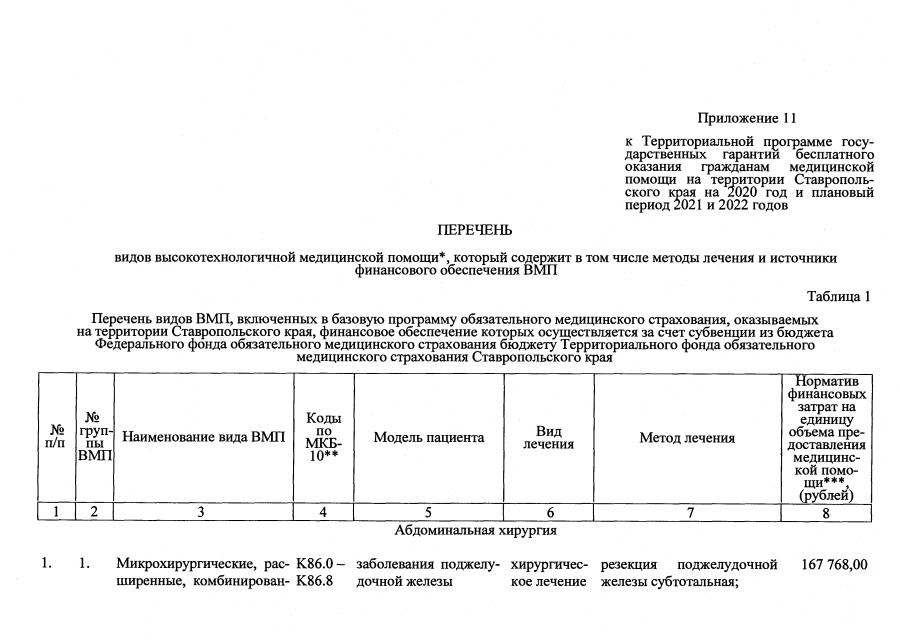 Приложение 11

к Территориальной программе государственных гарантий бесплатного оказания гражданам медицинской помощи на территории Ставропольского края на 2020 год и плановый период 2021 и 2022 годов

ПЕРЕЧЕНЬ

видов высокотехнологичной медицинской помощи*, который содержит в том числе методы лечения и источники финансового обеспечения ВМП

Таблица 1

Перечень видов ВМП, включенных в базовую программу обязательного медицинского страхования, оказываемых на территории Ставропольского края, финансовое обеспечение которых осуществляется за счет субвенции из бюджета Федерального фонда обязательного медицинского страхования бюджету Территориального фонда обязательного медицинского страхования Ставропольского края

| № п/п | № группы ВМП | Наименование вида ВМП | Коды по МКБ-10** | Модель пациента | Вид лечения | Метод лечения | Норматив финансовых затрат на единицу объема предоставления медицинской помощи*** (рублей) |
|---|---|---|---|---|---|---|---|
| 1 | 2 | 3 | 4 | 5 | 6 | 7 | 8 |
| Абдоминальная хирургия | | | | | | | |
| 1. | 1. | Микрохирургические, расширенные, комбинирован- | K86.0 – K86.8 | заболевания поджелудочной железы | хирургическое лечение | резекция поджелудочной железы субтотальная; | 167 768,00 |